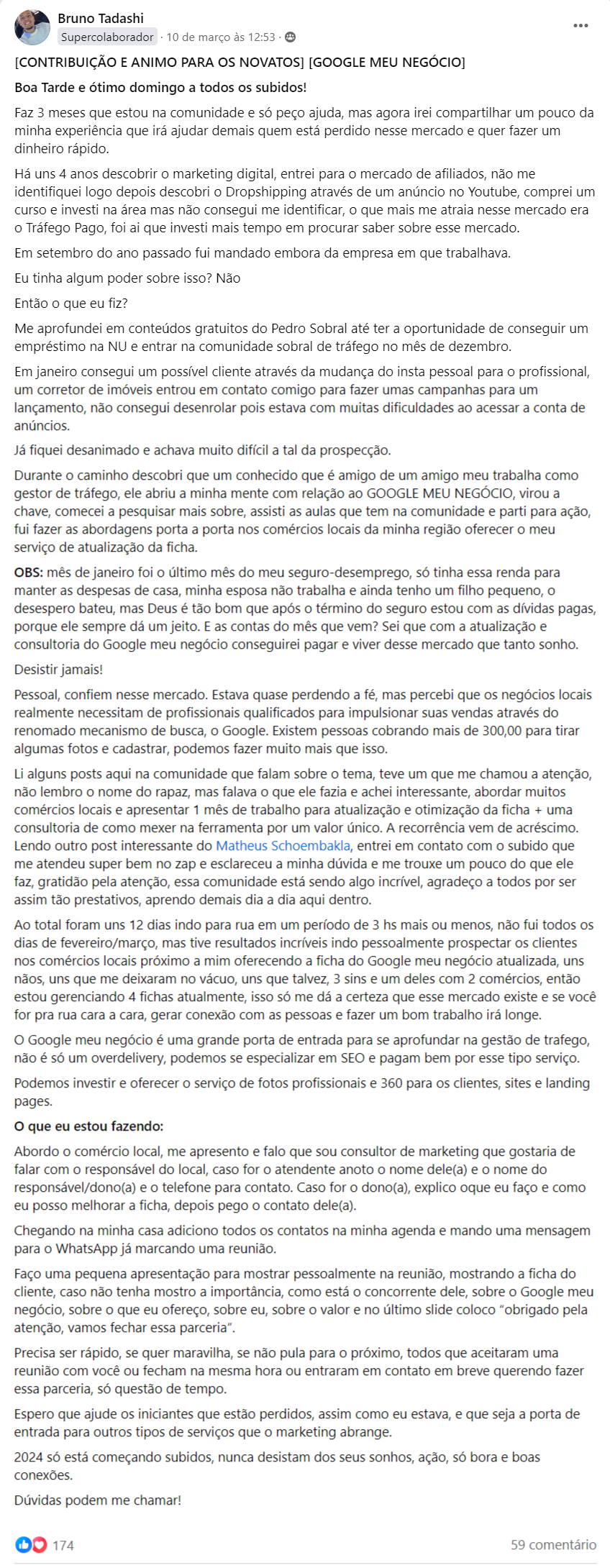 Bruno Tadashi
Supercolaborador · 10 de março às 12:53 ·

[CONTRIBUIÇÃO E ANIMO PARA OS NOVATOS] [GOOGLE MEU NEGÓCIO]

Boa Tarde e ótimo domingo a todos os subidos!

Faz 3 meses que estou na comunidade e só peço ajuda, mas agora irei compartilhar um pouco da minha experiência que irá ajudar demais quem está perdido nesse mercado e quer fazer um dinheiro rápido.

Há uns 4 anos descobrir o marketing digital, entrei para o mercado de afiliados, não me identifiquei logo depois descobri o Dropshipping através de um anúncio no Youtube, comprei um curso e investi na área mas não consegui me identificar, o que mais me atraia nesse mercado era o Tráfego Pago, foi ai que investi mais tempo em procurar saber sobre esse mercado.

Em setembro do ano passado fui mandado embora da empresa em que trabalhava.

Eu tinha algum poder sobre isso? Não

Então o que eu fiz?

Me aprofundei em conteúdos gratuitos do Pedro Sobral até ter a oportunidade de conseguir um empréstimo na NU e entrar na comunidade sobral de tráfego no mês de dezembro.

Em janeiro consegui um possível cliente através da mudança do insta pessoal para o profissional, um corretor de imóveis entrou em contato comigo para fazer umas campanhas para um lançamento, não consegui desenrolar pois estava com muitas dificuldades ao acessar a conta de anúncios.

Já fiquei desanimado e achava muito difícil a tal da prospecção.

Durante o caminho descobri que um conhecido que é amigo de um amigo meu trabalha como gestor de tráfego, ele abriu a minha mente com relação ao GOOGLE MEU NEGÓCIO, virou a chave, comecei a pesquisar mais sobre, assisti as aulas que tem na comunidade e parti para ação, fui fazer as abordagens porta a porta nos comércios locais da minha região oferecer o meu serviço de atualização da ficha.

OBS: mês de janeiro foi o último mês do meu seguro-desemprego, só tinha essa renda para manter as despesas de casa, minha esposa não trabalha e ainda tenho um filho pequeno, o desespero bateu, mas Deus é tão bom que após o término do seguro estou com as dívidas pagas, porque ele sempre dá um jeito. E as contas do mês que vem? Sei que com a atualização e consultoria do Google meu negócio conseguirei pagar e viver desse mercado que tanto sonho.

Desistir jamais!

Pessoal, confiem nesse mercado. Estava quase perdendo a fé, mas percebi que os negócios locais realmente necessitam de profissionais qualificados para impulsionar suas vendas através do renomado mecanismo de busca, o Google. Existem pessoas cobrando mais de 300,00 para tirar algumas fotos e cadastrar, podemos fazer muito mais que isso.

Li alguns posts aqui na comunidade que falam sobre o tema, teve um que me chamou a atenção, não lembro o nome do rapaz, mas falava o que ele fazia e achei interessante, abordar muitos comércios locais e apresentar 1 mês de trabalho para atualização e otimização da ficha + uma consultoria de como mexer na ferramenta por um valor único. A recorrência vem de acréscimo. Lendo outro post interessante do Matheus Schoembakla, entrei em contato com o subido que me atendeu super bem no zap e esclareceu a minha dúvida e me trouxe um pouco do que ele faz, gratidão pela atenção, essa comunidade está sendo algo incrível, agradeço a todos por ser assim tão prestativos, aprendo demais dia a dia aqui dentro.

Ao total foram uns 12 dias indo para rua em um período de 3 hs mais ou menos, não fui todos os dias de fevereiro/março, mas tive resultados incríveis indo pessoalmente prospectar os clientes nos comércios locais próximo a mim oferecendo a ficha do Google meu negócio atualizada, uns nãos, uns que me deixaram no vácuo, uns que talvez, 3 sins e um deles com 2 comércios, então estou gerenciando 4 fichas atualmente, isso só me dá a certeza que esse mercado existe e se você for pra rua cara a cara, gerar conexão com as pessoas e fazer um bom trabalho irá longe.

O Google meu negócio é uma grande porta de entrada para se aprofundar na gestão de trafego, não é só um overdelivery, podemos se especializar em SEO e pagam bem por esse tipo serviço.

Podemos investir e oferecer o serviço de fotos profissionais e 360 para os clientes, sites e landing pages.

O que eu estou fazendo:

Abordo o comércio local, me apresento e falo que sou consultor de marketing que gostaria de falar com o responsável do local, caso for o atendente anoto o nome dele(a) e o nome do responsável/dono(a) e o telefone para contato. Caso for o dono(a), explico oque eu faço e como eu posso melhorar a ficha, depois pego o contato dele(a).

Chegando na minha casa adiciono todos os contatos na minha agenda e mando uma mensagem para o WhatsApp já marcando uma reunião.

Faço uma pequena apresentação para mostrar pessoalmente na reunião, mostrando a ficha do cliente, caso não tenha mostro a importância, como está o concorrente dele, sobre o Google meu negócio, sobre o que eu ofereço, sobre eu, sobre o valor e no último slide coloco “obrigado pela atenção, vamos fechar essa parceria”.

Precisa ser rápido, se quer maravilha, se não pula para o próximo, todos que aceitaram uma reunião com você ou fecham na mesma hora ou entraram em contato em breve querendo fazer essa parceria, só questão de tempo.

Espero que ajude os iniciantes que estão perdidos, assim como eu estava, e que seja a porta de entrada para outros tipos de serviços que o marketing abrange.

2024 só está começando subidos, nunca desistam dos seus sonhos, ação, só bora e boas conexões.

Dúvidas podem me chamar!

174
59 comentário